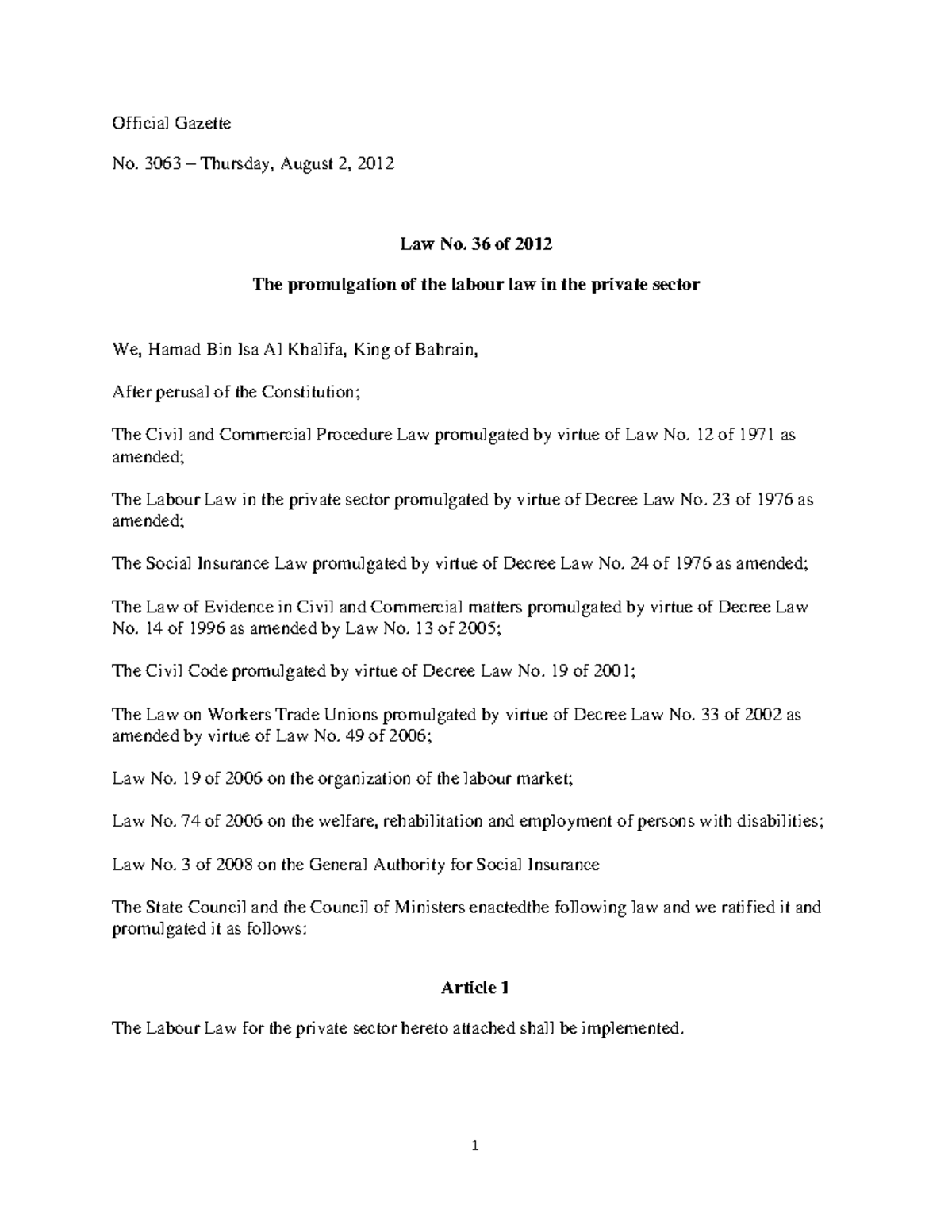 Official Gazette

No. 3063 – Thursday, August 2, 2012

Law No. 36 of 2012

The promulgation of the labour law in the private sector

We, Hamad Bin Isa Al Khalifa, King of Bahrain,

After perusal of the Constitution;

The Civil and Commercial Procedure Law promulgated by virtue of Law No. 12 of 1971 as amended;

The Labour Law in the private sector promulgated by virtue of Decree Law No. 23 of 1976 as amended;

The Social Insurance Law promulgated by virtue of Decree Law No. 24 of 1976 as amended;

The Law of Evidence in Civil and Commercial matters promulgated by virtue of Decree Law No. 14 of 1996 as amended by Law No. 13 of 2005;

The Civil Code promulgated by virtue of Decree Law No. 19 of 2001;

The Law on Workers Trade Unions promulgated by virtue of Decree Law No. 33 of 2002 as amended by virtue of Law No. 49 of 2006;

Law No. 19 of 2006 on the organization of the labour market;

Law No. 74 of 2006 on the welfare, rehabilitation and employment of persons with disabilities;

Law No. 3 of 2008 on the General Authority for Social Insurance

The State Council and the Council of Ministers enactedthe following law and we ratified it and promulgated it as follows:

Article 1

The Labour Law for the private sector hereto attached shall be implemented.

1